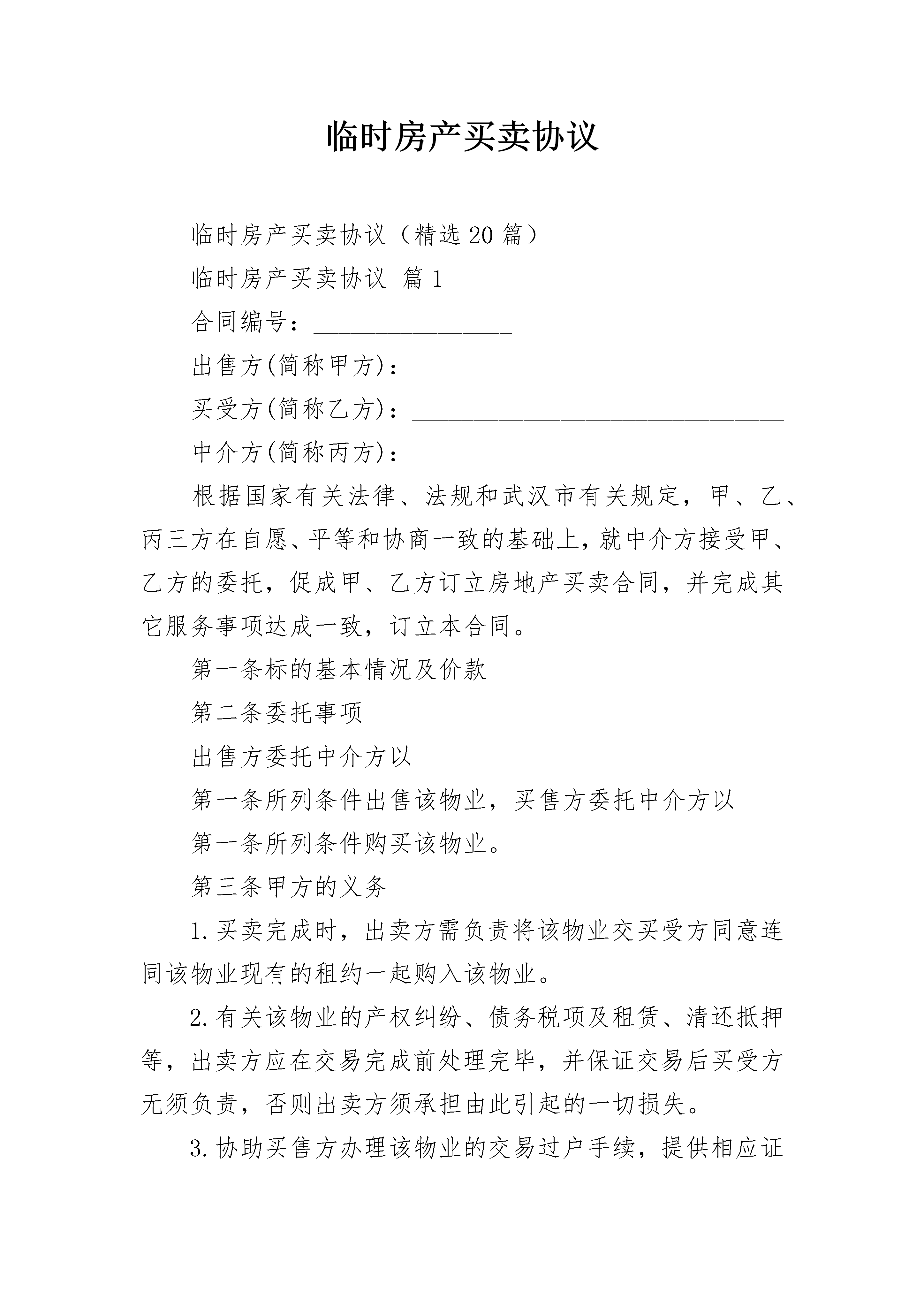 临时房产买卖协议

临时房产买卖协议（精选20篇）

临时房产买卖协议 篇1

合同编号：________________

出售方(简称甲方)：______________________________

买受方(简称乙方)：______________________________

中介方(简称丙方)：________________

根据国家有关法律、法规和武汉市有关规定，甲、乙、丙三方在自愿、平等和协商一致的基础上，就中介方接受甲、乙方的委托，促成甲、乙方订立房地产买卖合同，并完成其它服务事项达成一致，订立本合同。

第一条标的基本情况及价款

第二条委托事项

出售方委托中介方以

第一条所列条件出售该物业，买售方委托中介方以

第一条所列条件购买该物业。

第三条甲方的义务

1.买卖完成时，出卖方需负责将该物业交买受方同意连同该物业现有的租约一起购入该物业。

2.有关该物业的产权纠纷、债务税项及租赁、清还抵押等，出卖方应在交易完成前处理完毕，并保证交易后买受方无须负责，否则出卖方须承担由此引起的一切损失。

3.协助买售方办理该物业的交易过户手续，提供相应证